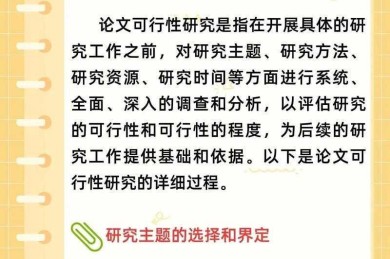 论文可行性研究是指在开展具体的研究工作之前，对研究主题、研究方法、研究资源、研究时间等方面进行系统、全面、深入的调查和分析，以评估研究的可行性和可行性的程度，为后续的研究工作提供基础和依据。以下是论文可行性研究的详细过程。

研究主题的选择和界定